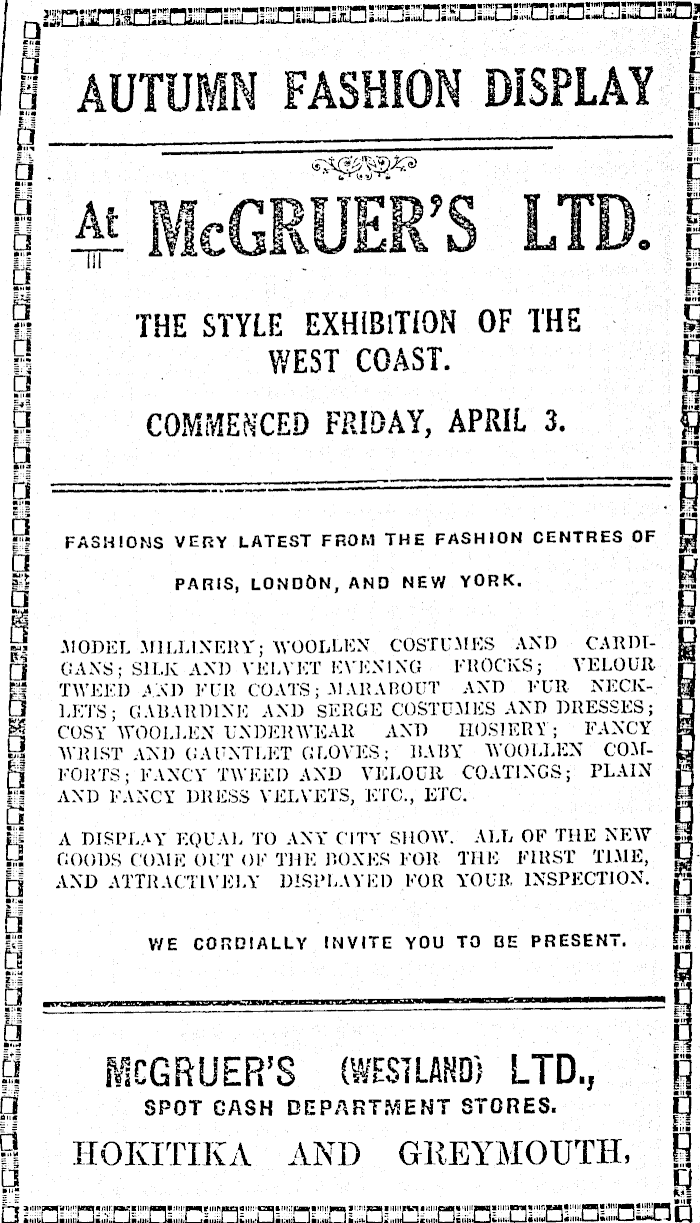 AUTUMN FASHION DISPLAY

At McGRUER'S LTD.

THE STYLE EXHIBITION OF THE WEST COAST.

COMMENCED FRIDAY, APRIL 3.

FASHIONS VERY LATEST FROM THE FASHION CENTRES OF PARIS, LONDON, AND NEW YORK.

MODEL MILLINERY; WOOLLEN COSTUMES AND CARDIGANS; SILK AND VELVET EVENING FROCKS; VELOUR TWEED AND FUR COATS; MARABOUT AND FUR NECKLETS; GABARDINE AND SERGE COSTUMES AND DRESSES; COSY WOOLLEN UNDERWEAR AND HOSIERY; FANCY WRIST AND GAUNTLET GLOVES; BABY WOOLLEN COMFORTS; FANCY TWEED AND VELOUR COATINGS; PLAIN AND FANCY DRESS VELVETS, ETC., ETC.

A DISPLAY EQUAL TO ANY CITY SHOW. ALL OF THE NEW GOODS COME OUT OF THE BOXES FOR THE FIRST TIME, AND ATTRACTIVELY DISPLAYED FOR YOUR INSPECTION.

WE CORDIALLY INVITE YOU TO BE PRESENT.

McGRUER'S (WESTLAND) LTD.,
SPOT CASH DEPARTMENT STORES.
HOKITIKA AND GREYMOUTH,